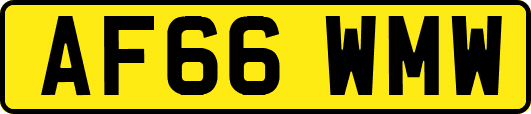 AF66 WMW